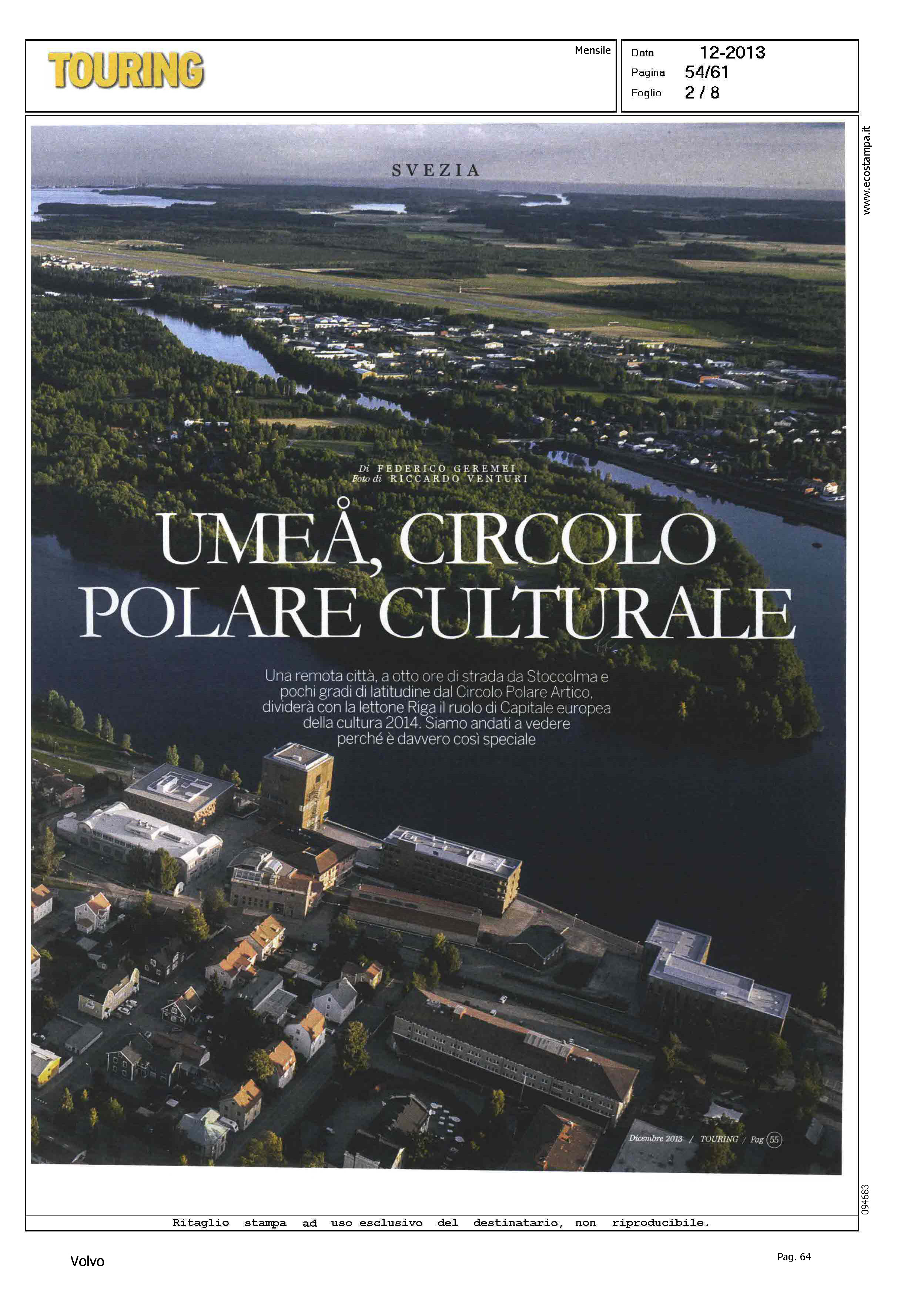 TOURING

Mensile

Data 12-2013
Pagina 54/61
Foglio 2 / 8

www.ecostampa.it

SVEZIA

Di FEDERICO GEREMEI
Foto di RICCARDO VENTURI

UMEÅ, CIRCOLO POLARE CULTURALE

Una remota città, a otto ore di strada da Stoccolma e pochi gradi di latitudine dal Circolo Polare Artico, dividerà con la lettone Riga il ruolo di Capitale europea della cultura 2014. Siamo andati a vedere perché è davvero così speciale

Dicembre 2013 / TOURING / Pag 55

094683

Ritaglio stampa ad uso esclusivo del destinatario, non riproducibile.

Volvo

Pag. 64